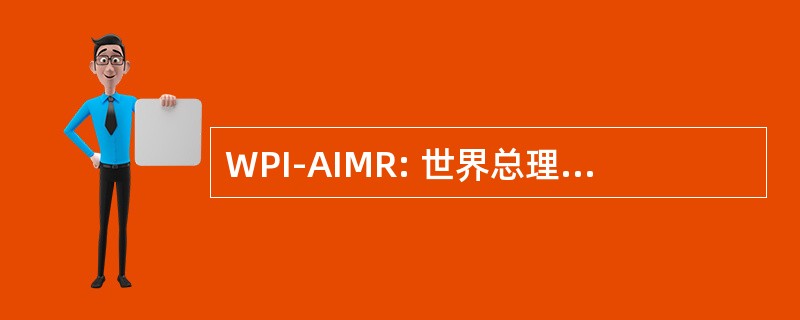 WPI-AIMR: 世界总理…